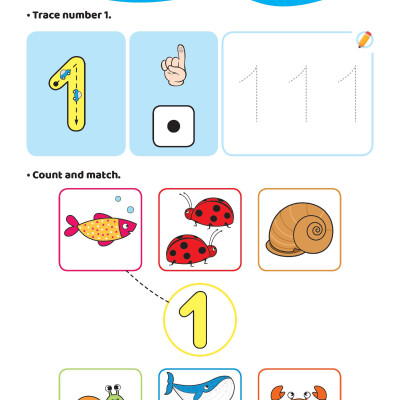 • Trace number 1.

1

1 1 1

• Count and match.

1